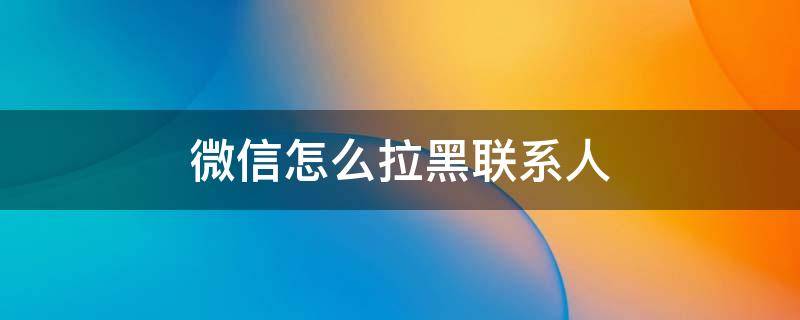 微信怎么拉黑联系人